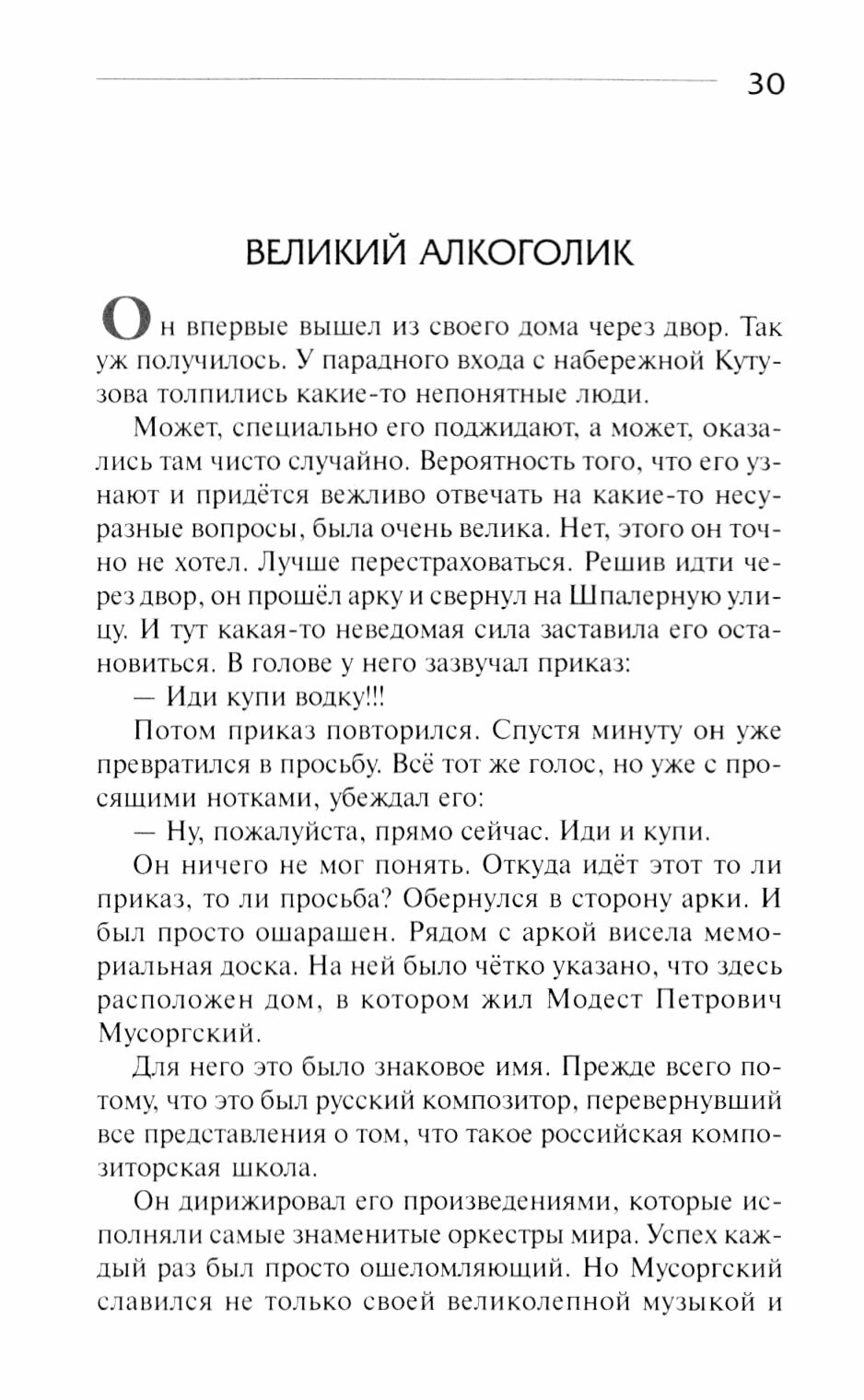 30

ВЕЛИКИЙ АЛКОГОЛИК

Он впервые вышел из своего дома через двор. Так уж получилось. У парадного входа с набережной Кутузова толпились какие-то непонятные люди.

Может, специально его поджидают, а может, оказались там чисто случайно. Вероятность того, что его узнают и придётся вежливо отвечать на какие-то несуразные вопросы, была очень велика. Нет, этого он точно не хотел. Лучше перестраховаться. Решив идти через двор, он прошёл арку и свернул на Шпалерную улицу. И тут какая-то неведомая сила заставила его остановиться. В голове у него зазвучал приказ:

— Иди купи водку!!!

Потом приказ повторился. Спустя минуту он уже превратился в просьбу. Всё тот же голос, но уже с просящими нотками, убеждал его:

— Ну, пожалуйста, прямо сейчас. Иди и купи.

Он ничего не мог понять. Откуда идёт этот то ли приказ, то ли просьба? Обернулся в сторону арки. И был просто ошарашен. Рядом с аркой висела мемориальная доска. На ней было чётко указано, что здесь расположен дом, в котором жил Модест Петрович Мусоргский.

Для него это было знаковое имя. Прежде всего потому, что это был русский композитор, перевернувший все представления о том, что такое российская композиторская школа.

Он дирижировал его произведениями, которые исполняли самые знаменитые оркестры мира. Успех каждый раз был просто ошеломляющий. Но Мусоргский славился не только своей великолепной музыкой и